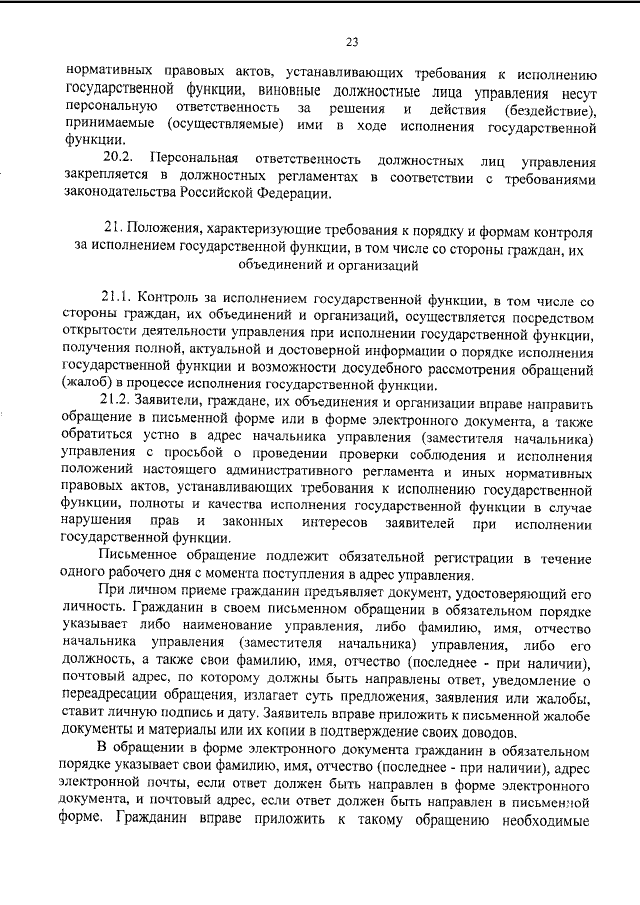 23

нормативных правовых актов, устанавливающих требования к исполнению государственной функции, виновные должностные лица управления несут персональную ответственность за решения и действия (бездействие), принимаемые (осуществляемые) ими в ходе исполнения государственной функции.

20.2. Персональная ответственность должностных лиц управления закрепляется в должностных регламентах в соответствии с требованиями законодательства Российской Федерации.

21. Положения, характеризующие требования к порядку и формам контроля за исполнением государственной функции, в том числе со стороны граждан, их объединений и организаций

21.1. Контроль за исполнением государственной функции, в том числе со стороны граждан, их объединений и организаций, осуществляется посредством открытости деятельности управления при исполнении государственной функции, получения полной, актуальной и достоверной информации о порядке исполнения государственной функции и возможности досудебного рассмотрения обращений (жалоб) в процессе исполнения государственной функции.

21.2. Заявители, граждане, их объединения и организации вправе направить обращение в письменной форме или в форме электронного документа, а также обратиться устно в адрес начальника управления (заместителя начальника) управления с просьбой о проведении проверки соблюдения и исполнения положений настоящего административного регламента и иных нормативных правовых актов, устанавливающих требования к исполнению государственной функции, полноты и качества исполнения государственной функции в случае нарушения прав и законных интересов заявителей при исполнении государственной функции.

Письменное обращение подлежит обязательной регистрации в течение одного рабочего дня с момента поступления в адрес управления.

При личном приеме гражданин предъявляет документ, удостоверяющий его личность. Гражданин в своем письменном обращении в обязательном порядке указывает либо наименование управления, либо фамилию, имя, отчество начальника управления (заместителя начальника) управления, либо его должность, а также свои фамилию, имя, отчество (последнее - при наличии), почтовый адрес, по которому должны быть направлены ответ, уведомление о переадресации обращения, излагает суть предложения, заявления или жалобы, ставит личную подпись и дату. Заявитель вправе приложить к письменной жалобе документы и материалы или их копии в подтверждение своих доводов.

В обращении в форме электронного документа гражданин в обязательном порядке указывает свои фамилию, имя, отчество (последнее - при наличии), адрес электронной почты, если ответ должен быть направлен в форме электронного документа, и почтовый адрес, если ответ должен быть направлен в письменной форме. Гражданин вправе приложить к такому обращению необходимые